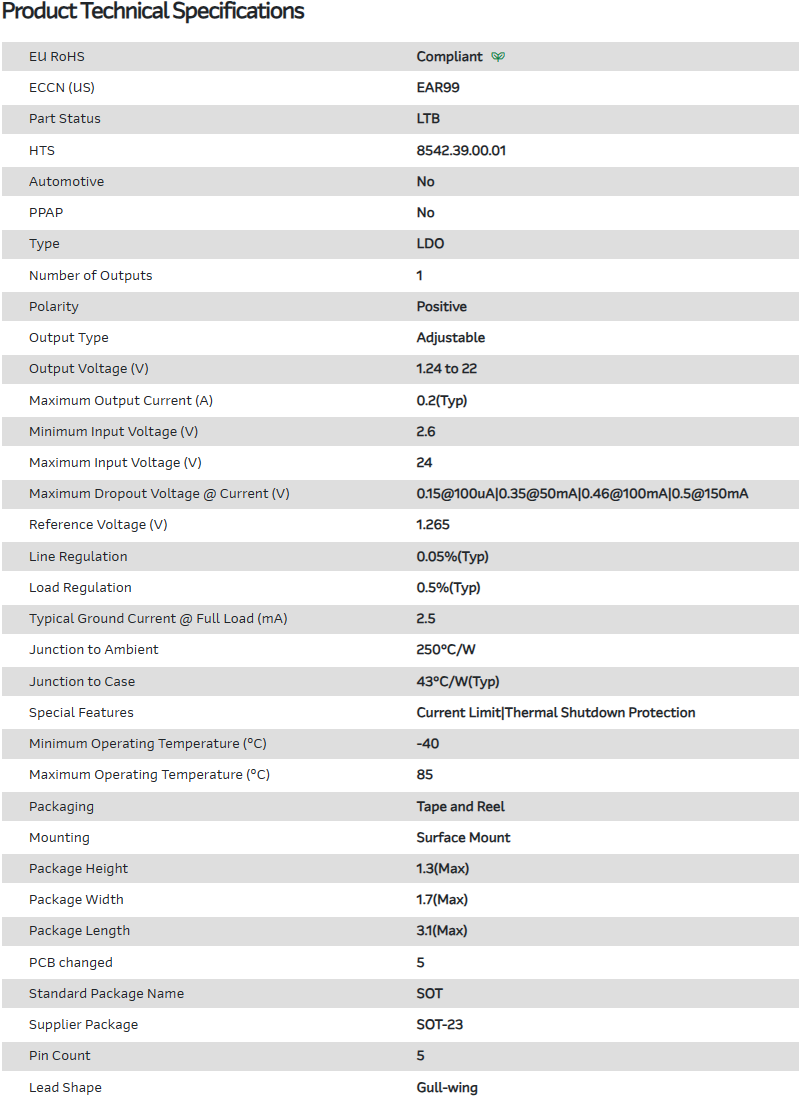 Product Technical Specifications

| | |
|---|---|
| EU RoHS | Compliant |
| ECCN (US) | EAR99 |
| Part Status | LTB |
| HTS | 8542.39.00.01 |
| Automotive | No |
| PPAP | No |
| Type | LDO |
| Number of Outputs | 1 |
| Polarity | Positive |
| Output Type | Adjustable |
| Output Voltage (V) | 1.24 to 22 |
| Maximum Output Current (A) | 0.2(Typ) |
| Minimum Input Voltage (V) | 2.6 |
| Maximum Input Voltage (V) | 24 |
| Maximum Dropout Voltage @ Current (V) | 0.15@100uA\|0.35@50mA\|0.46@100mA\|0.5@150mA |
| Reference Voltage (V) | 1.265 |
| Line Regulation | 0.05%(Typ) |
| Load Regulation | 0.5%(Typ) |
| Typical Ground Current @ Full Load (mA) | 2.5 |
| Junction to Ambient | 250°C/W |
| Junction to Case | 43°C/W(Typ) |
| Special Features | Current Limit\|Thermal Shutdown Protection |
| Minimum Operating Temperature (°C) | -40 |
| Maximum Operating Temperature (°C) | 85 |
| Packaging | Tape and Reel |
| Mounting | Surface Mount |
| Package Height | 1.3(Max) |
| Package Width | 1.7(Max) |
| Package Length | 3.1(Max) |
| PCB changed | 5 |
| Standard Package Name | SOT |
| Supplier Package | SOT-23 |
| Pin Count | 5 |
| Lead Shape | Gull-wing |